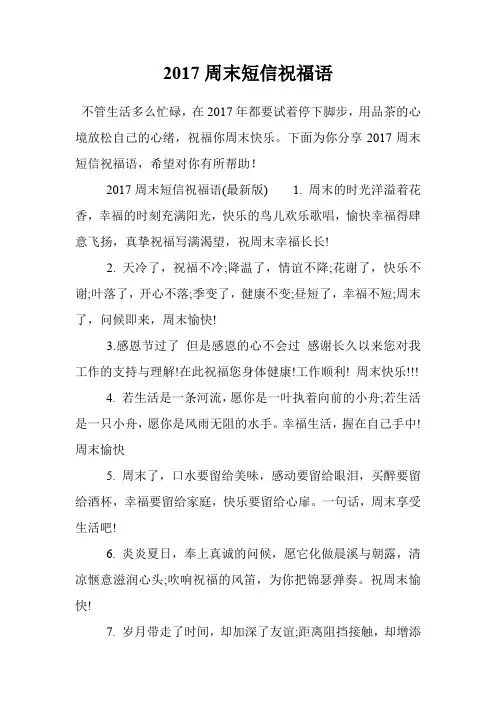 2017 周末短信祝福语

不管生活多么忙碌，在 2017 年都要试着停下脚步，用品茶的心境放松自己的心绪，祝福你周末快乐。下面为你分享 2017 周末短信祝福语，希望对你有所帮助！

2017 周末短信祝福语(最新版)　　1. 周末的时光洋溢着花香，幸福的时刻充满阳光，快乐的鸟儿欢乐歌唱，愉快幸福得肆意飞扬，真挚祝福写满渴望，祝周末幸福长长!

2. 天冷了，祝福不冷;降温了，情谊不降;花谢了，快乐不谢;叶落了，开心不落;季变了，健康不变;昼短了，幸福不短;周末了，问候即来，周末愉快!

3.感恩节过了 但是感恩的心不会过 感谢长久以来您对我工作的支持与理解!在此祝福您身体健康!工作顺利! 周末快乐!!!

4. 若生活是一条河流，愿你是一叶执着向前的小舟;若生活是一只小舟，愿你是风雨无阻的水手。幸福生活，握在自己手中!周末愉快

5. 周末了，口水要留给美味，感动要留给眼泪，买醉要留给酒杯，幸福要留给家庭，快乐要留给心扉。一句话，周末享受生活吧!

6. 炎炎夏日，奉上真诚的问候，愿它化做晨溪与朝露，清凉惬意滋润心头;吹响祝福的风笛，为你把锦瑟弹奏。祝周末愉快!

7. 岁月带走了时间，却加深了友谊;距离阻挡接触，却增添